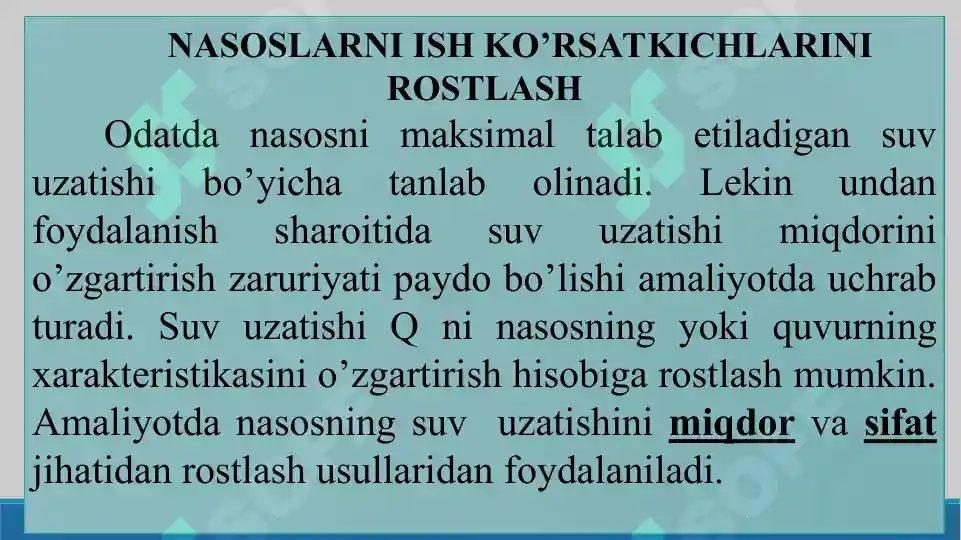 NASOSLARNI ISH KO'RSATKICHLARINI ROSTLASH

Odatda nasosni maksimal talab etiladigan suv uzatishi bo'yicha tanlab olinadi. Lekin undan foydalanish sharoitida suv uzatishi miqdorini o'zgartirish zaruriyati paydo bo'lishi amaliyotda uchrab turadi. Suv uzatishi Q ni nasosning yoki quvurning xarakteristikasini o'zgartirish hisobiga rostlash mumkin. Amaliyotda nasosning suv uzatishini miqdor va sifat jihatidan rostlash usullaridan foydalaniladi.